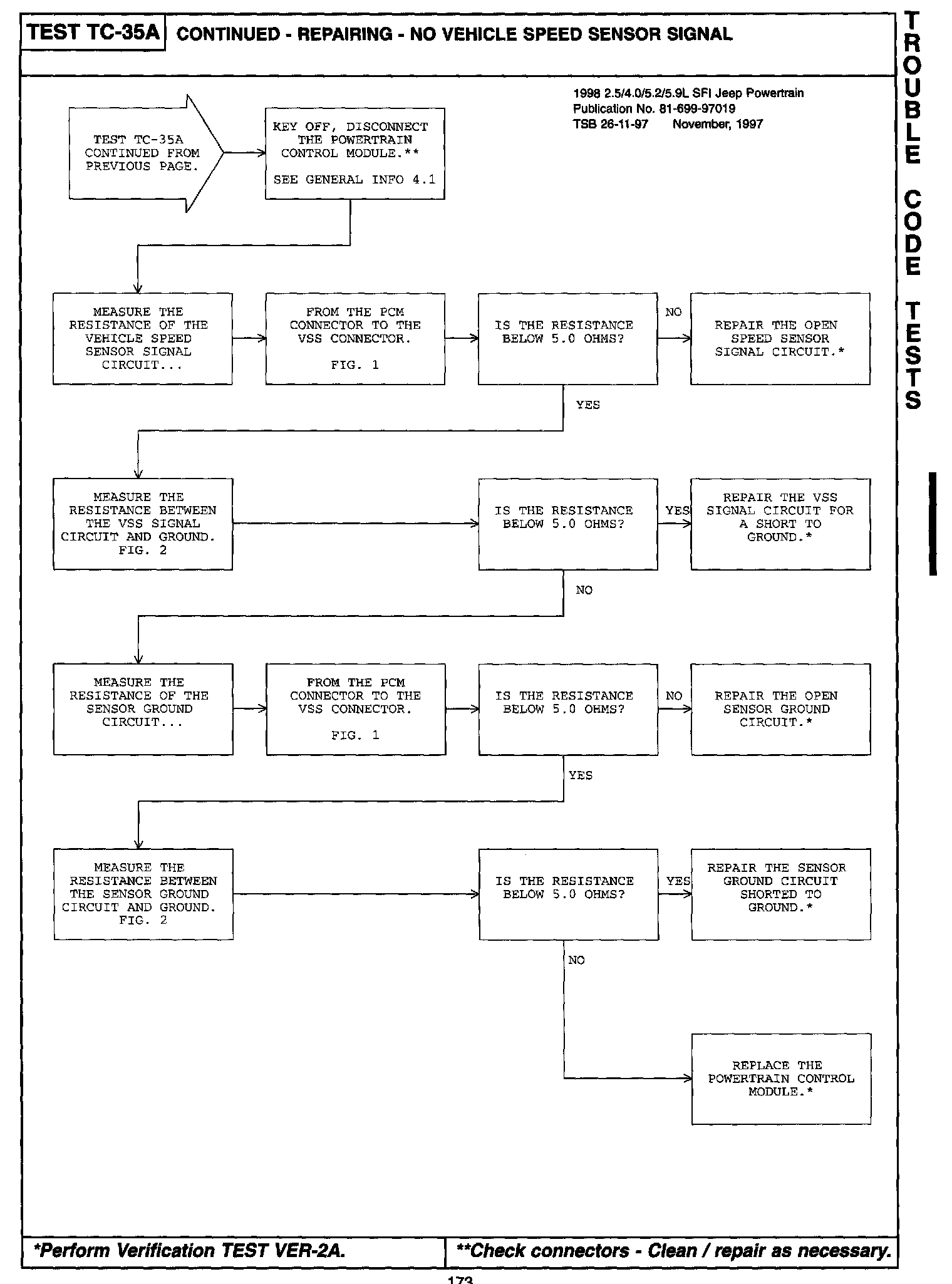 TEST TC-35A CONTINUED - REPAIRING - NO VEHICLE SPEED SENSOR SIGNAL

TROUBLE CODE TESTS

1998 2.5/4.0/5.2/5.9L SFI Jeep Powertrain
Publication No. 81-699-97019
TSB 26-11-97 November, 1997

TEST TC-35A CONTINUED FROM PREVIOUS PAGE.

KEY OFF, DISCONNECT THE POWERTRAIN CONTROL MODULE.**

SEE GENERAL INFO 4.1

MEASURE THE RESISTANCE OF THE VEHICLE SPEED SENSOR SIGNAL CIRCUIT...

FROM THE PCM CONNECTOR TO THE VSS CONNECTOR.

FIG. 1

IS THE RESISTANCE BELOW 5.0 OHMS?

NO

REPAIR THE OPEN SPEED SENSOR SIGNAL CIRCUIT.*

YES

MEASURE THE RESISTANCE BETWEEN THE VSS SIGNAL CIRCUIT AND GROUND. FIG. 2

IS THE RESISTANCE BELOW 5.0 OHMS?

YES

REPAIR THE VSS SIGNAL CIRCUIT FOR A SHORT TO GROUND.*

NO

MEASURE THE RESISTANCE OF THE SENSOR GROUND CIRCUIT...

FROM THE PCM CONNECTOR TO THE VSS CONNECTOR.

FIG. 1

IS THE RESISTANCE BELOW 5.0 OHMS?

NO

REPAIR THE OPEN SENSOR GROUND CIRCUIT.*

YES

MEASURE THE RESISTANCE BETWEEN THE SENSOR GROUND CIRCUIT AND GROUND. FIG. 2

IS THE RESISTANCE BELOW 5.0 OHMS?

YES

REPAIR THE SENSOR GROUND CIRCUIT SHORTED TO GROUND.*

NO

REPLACE THE POWERTRAIN CONTROL MODULE.*

*Perform Verification TEST VER-2A.

**Check connectors - Clean / repair as necessary.

173